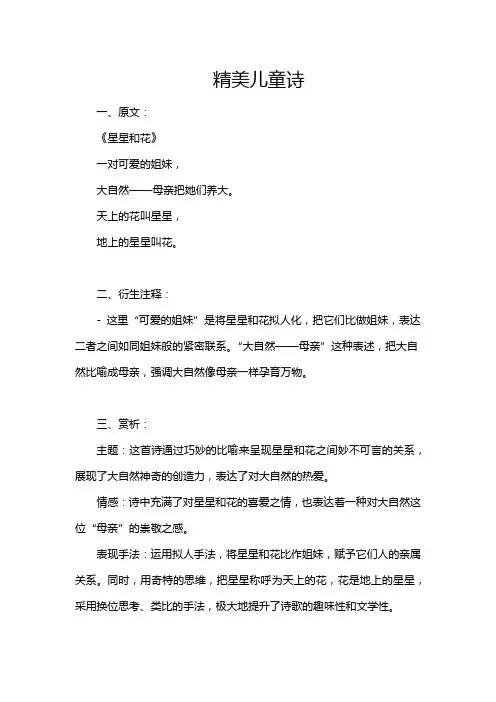 精美儿童诗

一、原文：

《星星和花》

一对可爱的姐妹，

大自然——母亲把她们养大。

天上的花叫星星，

地上的星星叫花。

二、衍生注释：

- 这里“可爱的姐妹”是将星星和花拟人化，把它们比做姐妹，表达二者之间如同姐妹般的紧密联系。“大自然——母亲”这种表述，把大自然比喻成母亲，强调大自然像母亲一样孕育万物。

三、赏析：

主题：这首诗通过巧妙的比喻来呈现星星和花之间妙不可言的关系，展现了大自然神奇的创造力，表达了对大自然的热爱。

情感：诗中充满了对星星和花的喜爱之情，也表达着一种对大自然这位“母亲”的崇敬之感。

表现手法：运用拟人手法，将星星和花比作姐妹，赋予它们人的亲属关系。同时，用奇特的思维，把星星称呼为天上的花，花是地上的星星，采用换位思考、类比的手法，极大地提升了诗歌的趣味性和文学性。